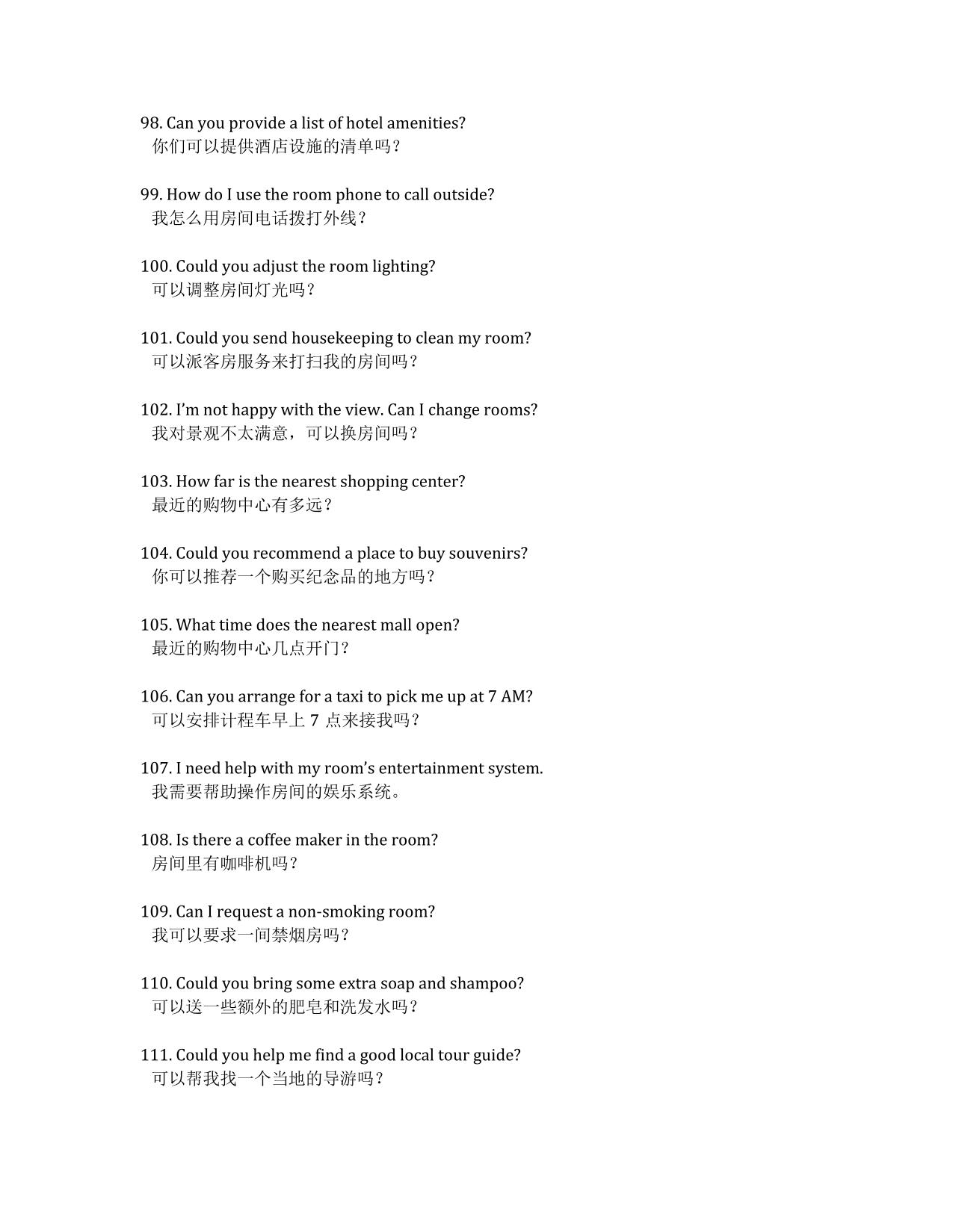 98. Can you provide a list of hotel amenities?
你们可以提供酒店设施的清单吗？

99. How do I use the room phone to call outside?
我怎么用房间电话拨打外线？

100. Could you adjust the room lighting?
可以调整房间灯光吗？

101. Could you send housekeeping to clean my room?
可以派客房服务来打扫我的房间吗？

102. I'm not happy with the view. Can I change rooms?
我对景观不太满意，可以换房间吗？

103. How far is the nearest shopping center?
最近的购物中心有多远？

104. Could you recommend a place to buy souvenirs?
你可以推荐一个购买纪念品的地方吗？

105. What time does the nearest mall open?
最近的购物中心几点开门？

106. Can you arrange for a taxi to pick me up at 7 AM?
可以安排计程车早上 7 点来接我吗？

107. I need help with my room's entertainment system.
我需要帮助操作房间的娱乐系统。

108. Is there a coffee maker in the room?
房间里有咖啡机吗？

109. Can I request a non-smoking room?
我可以要求一间禁烟房吗？

110. Could you bring some extra soap and shampoo?
可以送一些额外的肥皂和洗发水吗？

111. Could you help me find a good local tour guide?
可以帮我找一个当地的导游吗？